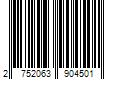 2 752063 904501